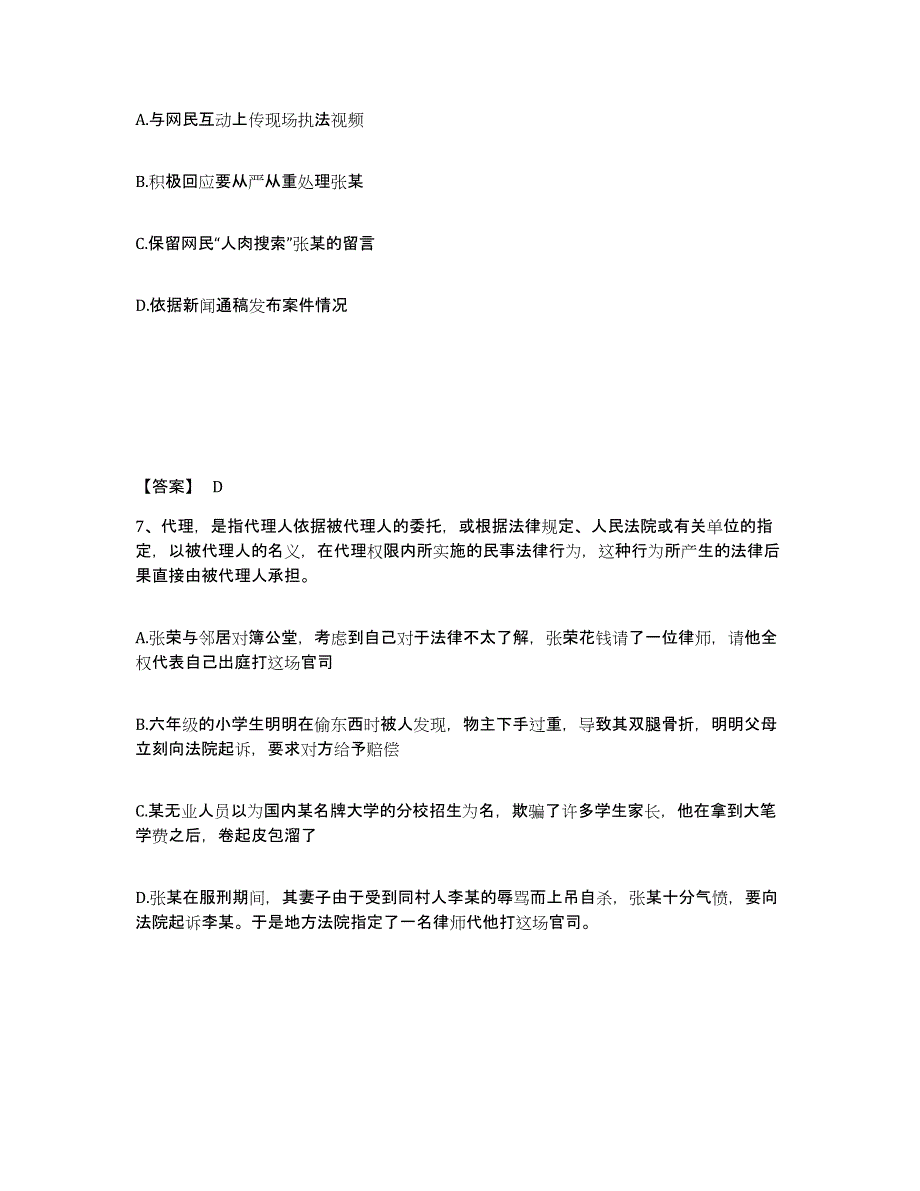 A.与网民互动上传现场执法视频

B.积极回应要从严从重处理张某

C.保留网民“人肉搜索”张某的留言

D.依据新闻通稿发布案件情况

【答案】 D

7、代理，是指代理人依据被代理人的委托，或根据法律规定、人民法院或有关单位的指定，以被代理人的名义，在代理权限内所实施的民事法律行为，这种行为所产生的法律后果直接由被代理人承担。

A.张荣与邻居对簿公堂，考虑到自己对于法律不太了解，张荣花钱请了一位律师，请他全权代表自己出庭打这场官司

B.六年级的小学生明明在偷东西时被人发现，物主下手过重，导致其双腿骨折，明明父母立刻向法院起诉，要求对方给予赔偿

C.某无业人员以为国内某名牌大学的分校招生为名，欺骗了许多学生家长，他在拿到大笔学费之后，卷起皮包溜了

D.张某在服刑期间，其妻子由于受到同村人李某的辱骂而上吊自杀，张某十分气愤，要向法院起诉李某。于是地方法院指定了一名律师代他打这场官司。